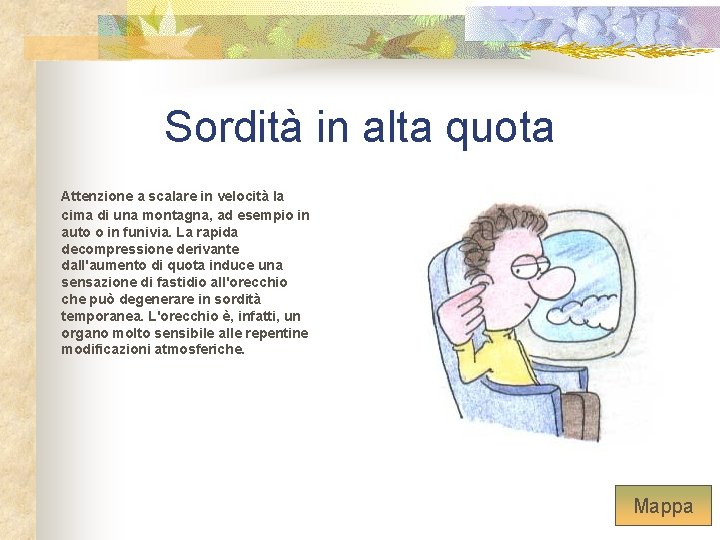 Sordità in alta quota

Attenzione a scalare in velocità la cima di una montagna, ad esempio in auto o in funivia. La rapida decompressione derivante dall'aumento di quota induce una sensazione di fastidio all'orecchio che può degenerare in sordità temporanea. L'orecchio è, infatti, un organo molto sensibile alle repentine modificazioni atmosferiche.

Mappa